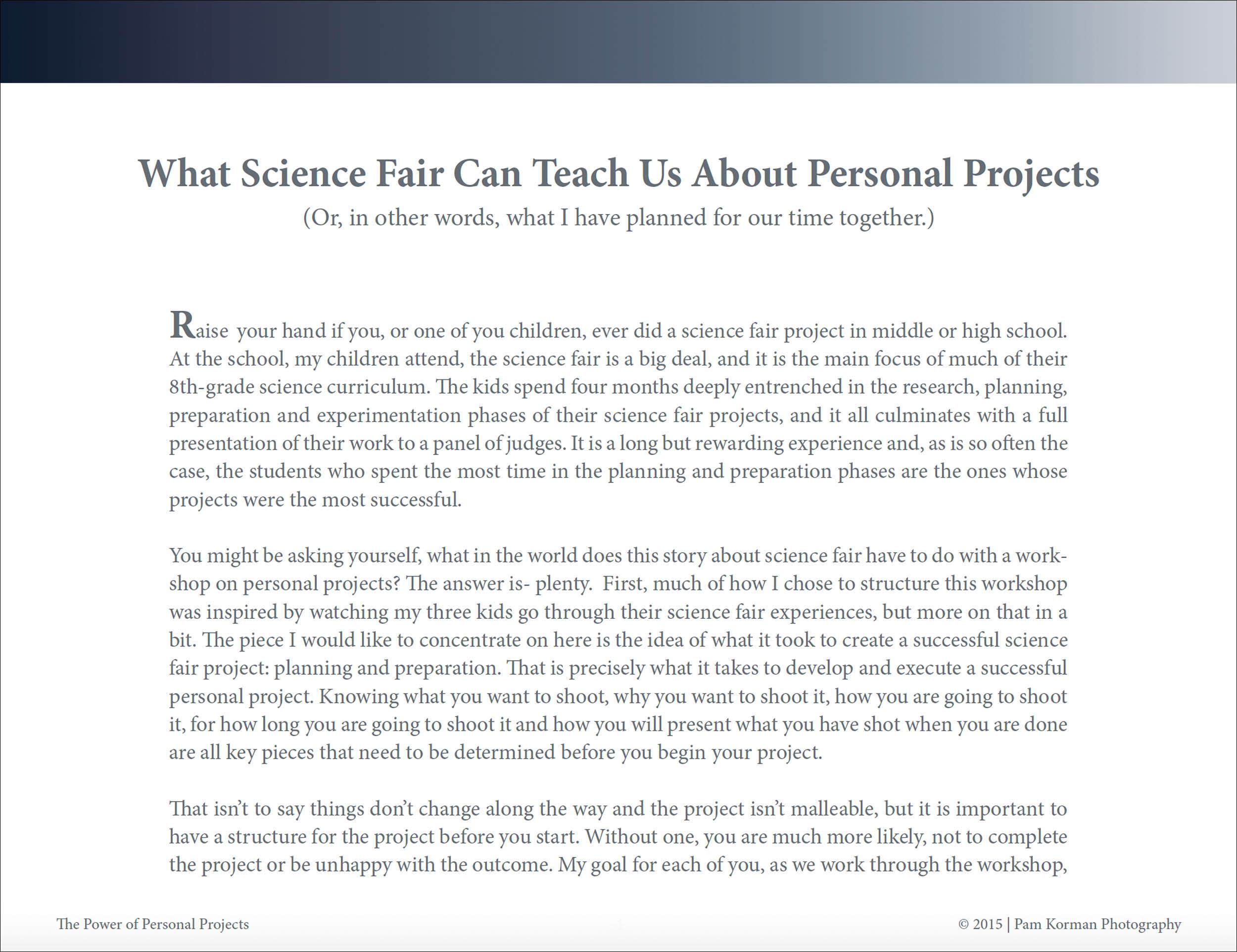 What Science Fair Can Teach Us About Personal Projects

(Or, in other words, what I have planned for our time together.)

Raise your hand if you, or one of you children, ever did a science fair project in middle or high school. At the school, my children attend, the science fair is a big deal, and it is the main focus of much of their 8th-grade science curriculum. The kids spend four months deeply entrenched in the research, planning, preparation and experimentation phases of their science fair projects, and it all culminates with a full presentation of their work to a panel of judges. It is a long but rewarding experience and, as is so often the case, the students who spent the most time in the planning and preparation phases are the ones whose projects were the most successful.

You might be asking yourself, what in the world does this story about science fair have to do with a workshop on personal projects? The answer is- plenty. First, much of how I chose to structure this workshop was inspired by watching my three kids go through their science fair experiences, but more on that in a bit. The piece I would like to concentrate on here is the idea of what it took to create a successful science fair project: planning and preparation. That is precisely what it takes to develop and execute a successful personal project. Knowing what you want to shoot, why you want to shoot it, how you are going to shoot it, for how long you are going to shoot it and how you will present what you have shot when you are done are all key pieces that need to be determined before you begin your project.

That isn't to say things don't change along the way and the project isn't malleable, but it is important to have a structure for the project before you start. Without one, you are much more likely, not to complete the project or be unhappy with the outcome. My goal for each of you, as we work through the workshop,

The Power of Personal Projects

© 2015 | Pam Korman Photography